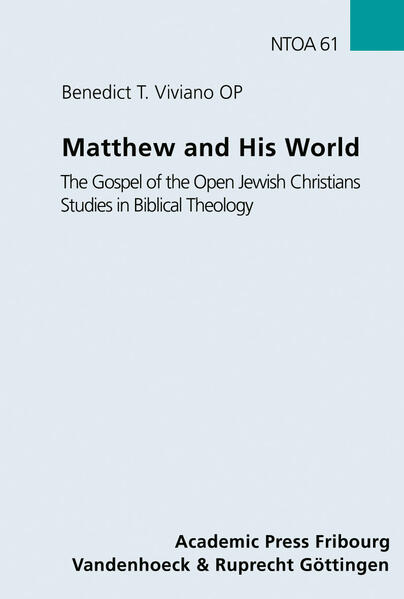 NTOA 61

Benedict T. Viviano OP

Matthew and His World

The Gospel of the Open Jewish Christians
Studies in Biblical Theology

Academic Press Fribourg
Vandenhoeck & Ruprecht Göttingen